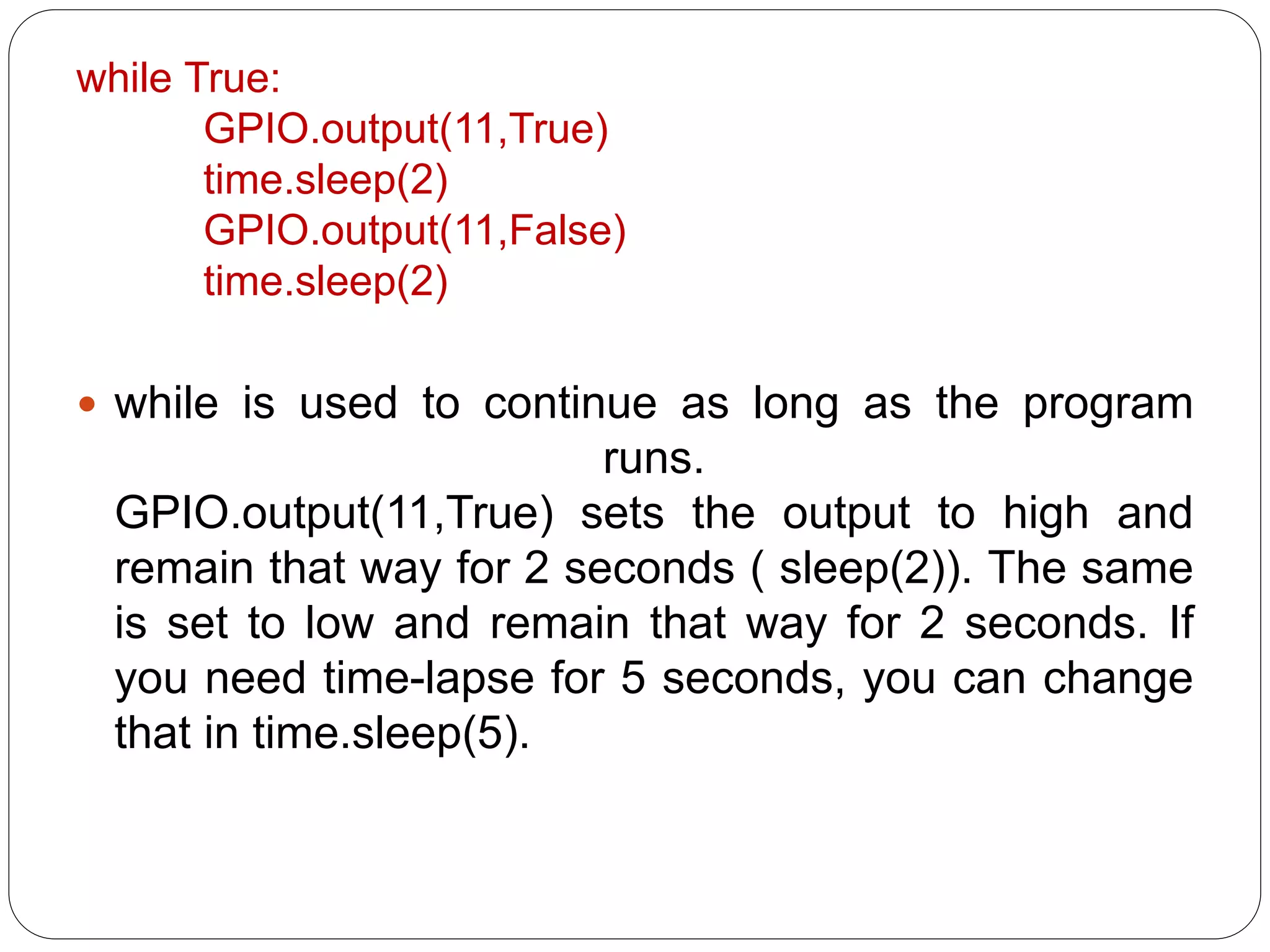 while True:
GPIO.output(11,True)
time.sleep(2)
GPIO.output(11,False)
time.sleep(2)

• while is used to continue as long as the program runs.
GPIO.output(11,True) sets the output to high and remain that way for 2 seconds ( sleep(2)). The same is set to low and remain that way for 2 seconds. If you need time-lapse for 5 seconds, you can change that in time.sleep(5).